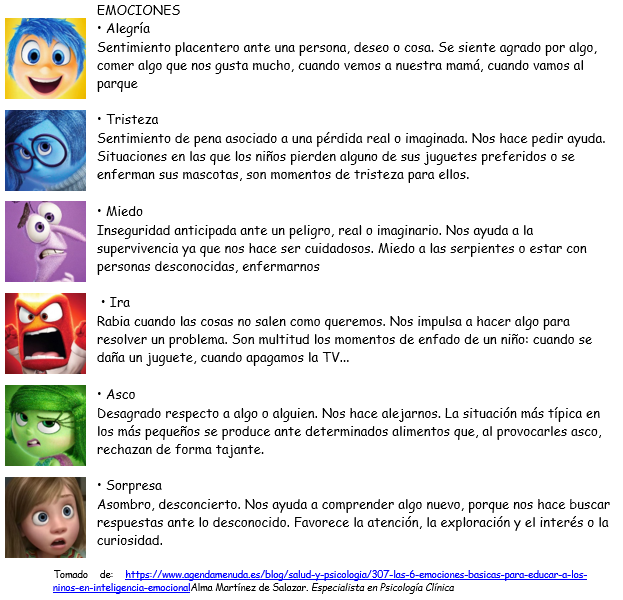 EMOCIONES
• Alegría
Sentimiento placentero ante una persona, deseo o cosa. Se siente agrado por algo, comer algo que nos gusta mucho, cuando vemos a nuestra mamá, cuando vamos al parque

• Tristeza
Sentimiento de pena asociado a una pérdida real o imaginada. Nos hace pedir ayuda. Situaciones en las que los niños pierden alguno de sus juguetes preferidos o se enferman sus mascotas, son momentos de tristeza para ellos.

• Miedo
Inseguridad anticipada ante un peligro, real o imaginario. Nos ayuda a la supervivencia ya que nos hace ser cuidadosos. Miedo a las serpientes o estar con personas desconocidas, enfermarnos

• Ira
Rabia cuando las cosas no salen como queremos. Nos impulsa a hacer algo para resolver un problema. Son multitud los momentos de enfado de un niño: cuando se daña un juguete, cuando apagamos la TV...

• Asco
Desagrado respecto a algo o alguien. Nos hace alejarnos. La situación más típica en los más pequeños se produce ante determinados alimentos que, al provocarles asco, rechazan de forma tajante.

• Sorpresa
Asombro, desconcierto. Nos ayuda a comprender algo nuevo, porque nos hace buscar respuestas ante lo desconocido. Favorece la atención, la exploración y el interés o la curiosidad.

Tomado de: https://www.agendamenuda.es/blog/salud-y-psicologia/307-las-6-emociones-basicas-para-educar-a-los-ninos-en-inteligencia-emocionalAlma Martínez de Salazar. Especialista en Psicología Clínica